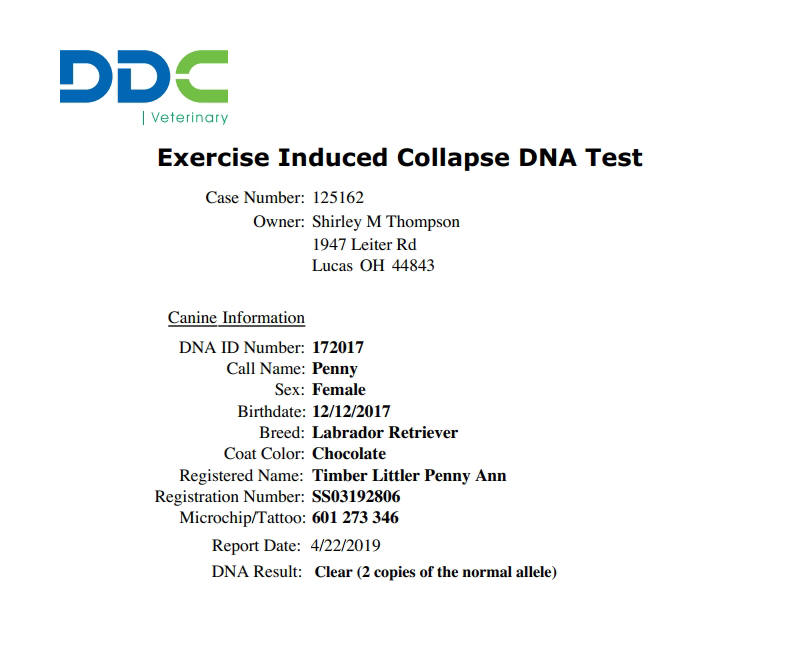 DDC
| Veterinary

Exercise Induced Collapse DNA Test

Case Number: 125162
Owner: Shirley M Thompson
1947 Leiter Rd
Lucas OH 44843

Canine Information

DNA ID Number: 172017
Call Name: Penny
Sex: Female
Birthdate: 12/12/2017
Breed: Labrador Retriever
Coat Color: Chocolate
Registered Name: Timber Littler Penny Ann
Registration Number: SS03192806
Microchip/Tattoo: 601 273 346

Report Date: 4/22/2019
DNA Result: Clear (2 copies of the normal allele)